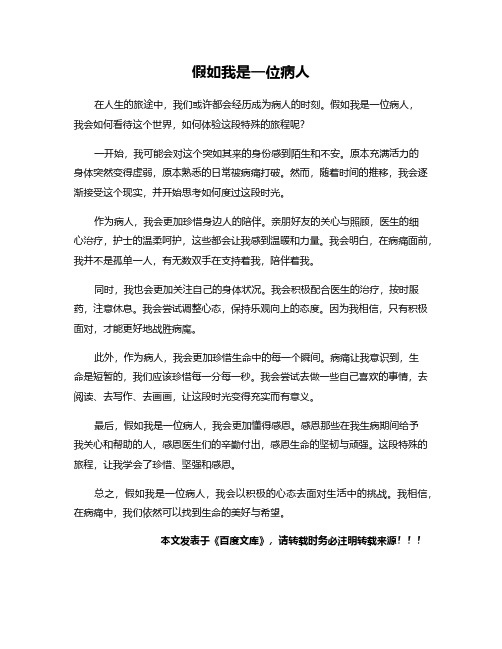 假如我是一位病人

在人生的旅途中，我们或许都会经历成为病人的时刻。假如我是一位病人，我会如何看待这个世界，如何体验这段特殊的旅程呢？

一开始，我可能会对这个突如其来的身份感到陌生和不安。原本充满活力的身体突然变得虚弱，原本熟悉的日常被病痛打破。然而，随着时间的推移，我会逐渐接受这个现实，并开始思考如何度过这段时光。

作为病人，我会更加珍惜身边人的陪伴。亲朋好友的关心与照顾，医生的细心治疗，护士的温柔呵护，这些都会让我感到温暖和力量。我会明白，在病痛面前，我并不是孤单一人，有无数双手在支持着我，陪伴着我。

同时，我也会更加关注自己的身体状况。我会积极配合医生的治疗，按时服药，注意休息。我会尝试调整心态，保持乐观向上的态度。因为我相信，只有积极面对，才能更好地战胜病魔。

此外，作为病人，我会更加珍惜生命中的每一个瞬间。病痛让我意识到，生命是短暂的，我们应该珍惜每一分每一秒。我会尝试去做一些自己喜欢的事情，去阅读、去写作、去画画，让这段时光变得充实而有意义。

最后，假如我是一位病人，我会更加懂得感恩。感恩那些在我生病期间给予我关心和帮助的人，感恩医生们的辛勤付出，感恩生命的坚韧与顽强。这段特殊的旅程，让我学会了珍惜、坚强和感恩。

总之，假如我是一位病人，我会以积极的心态去面对生活中的挑战。我相信，在病痛中，我们依然可以找到生命的美好与希望。

本文发表于《百度文库》，请转载时务必注明转载来源！！！